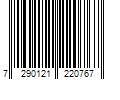 7 290121 220767